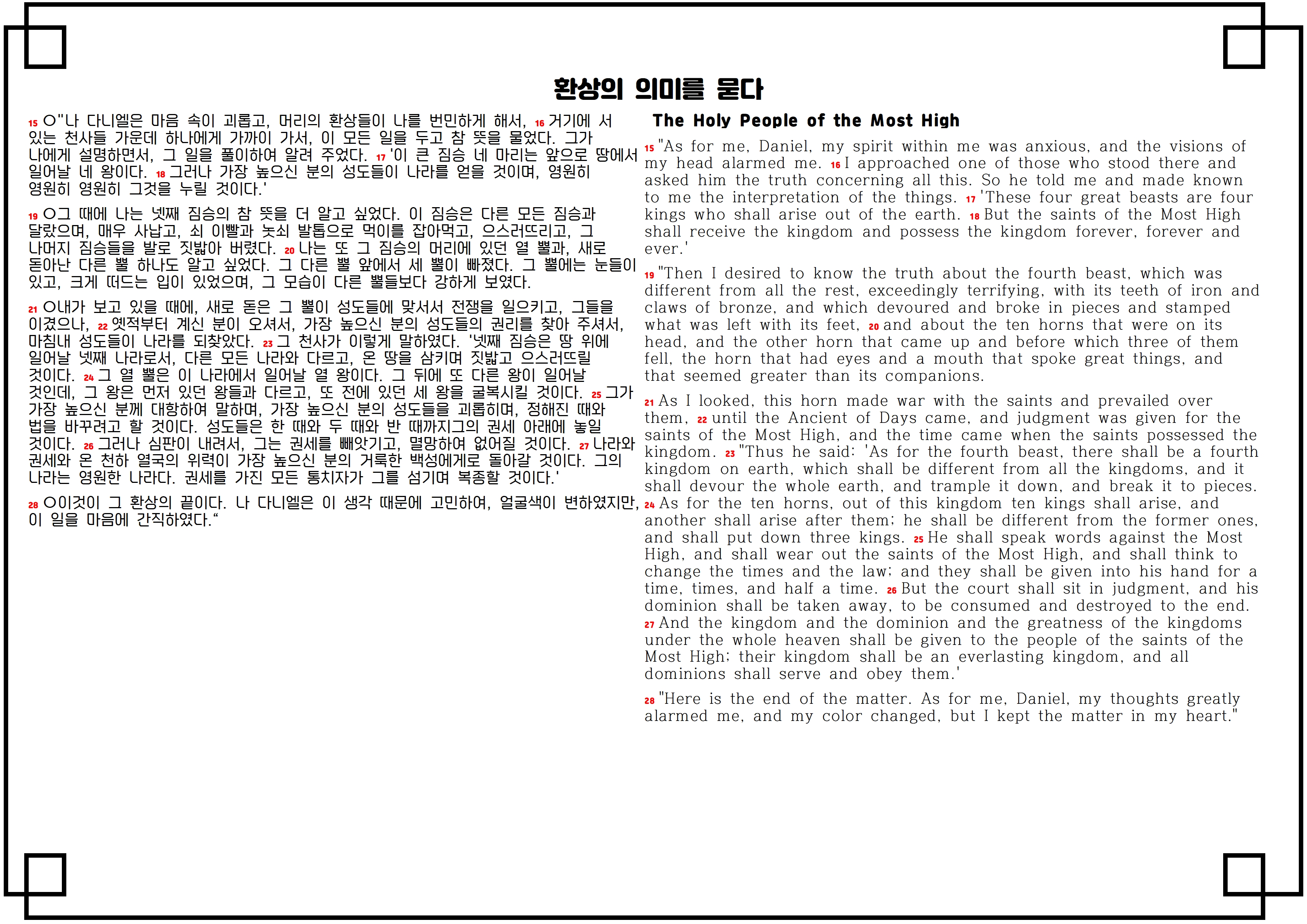 환상의 의미를 묻다

15 ○"나 다니엘은 마음 속이 괴롭고, 머리의 환상들이 나를 번민하게 해서, 16 거기에 서 있는 천사들 가운데 하나에게 가까이 가서, 이 모든 일을 두고 참 뜻을 물었다. 그가 나에게 설명하면서, 그 일을 풀이하여 알려 주었다. 17 '이 큰 짐승 네 마리는 앞으로 땅에서 일어날 네 왕이다. 18 그러나 가장 높으신 분의 성도들이 나라를 얻을 것이며, 영원히 영원히 영원히 그것을 누릴 것이다.'

19 ○그 때에 나는 넷째 짐승의 참 뜻을 더 알고 싶었다. 이 짐승은 다른 모든 짐승과 달랐으며, 매우 사납고, 쇠 이빨과 놋쇠 발톱으로 먹이를 잡아먹고, 으스러뜨리고, 그 나머지 짐승들을 발로 짓밟아 버렸다. 20 나는 또 그 짐승의 머리에 있던 열 뿔과, 새로 돋아난 다른 뿔 하나도 알고 싶었다. 그 다른 뿔 앞에서 세 뿔이 빠졌다. 그 뿔에는 눈들이 있고, 크게 떠드는 입이 있었으며, 그 모습이 다른 뿔들보다 강하게 보였다.

21 ○내가 보고 있을 때에, 새로 돋은 그 뿔이 성도들에 맞서서 전쟁을 일으키고, 그들을 이겼으나, 22 옛적부터 계신 분이 오셔서, 가장 높으신 분의 성도들의 권리를 찾아 주셔서, 마침내 성도들이 나라를 되찾았다. 23 그 천사가 이렇게 말하였다. '넷째 짐승은 땅 위에 일어날 넷째 나라로서, 다른 모든 나라와 다르고, 온 땅을 삼키며 짓밟고 으스러뜨릴 것이다. 24 그 열 뿔은 이 나라에서 일어날 열 왕이다. 그 뒤에 또 다른 왕이 일어날 것인데, 그 왕은 먼저 있던 왕들과 다르고, 또 전에 있던 세 왕을 굴복시킬 것이다. 25 그가 가장 높으신 분께 대항하여 말하며, 가장 높으신 분의 성도들을 괴롭히며, 정해진 때와 법을 바꾸려고 할 것이다. 성도들은 한 때와 두 때와 반 때까지그의 권세 아래에 놓일 것이다. 26 그러나 심판이 내려서, 그는 권세를 빼앗기고, 멸망하여 없어질 것이다. 27 나라와 권세와 온 천하 열국의 위력이 가장 높으신 분의 거룩한 백성에게로 돌아갈 것이다. 그의 나라는 영원한 나라다. 권세를 가진 모든 통치자가 그를 섬기며 복종할 것이다.'

28 ○이것이 그 환상의 끝이다. 나 다니엘은 이 생각 때문에 고민하여, 얼굴색이 변하였지만, 이 일을 마음에 간직하였다."

The Holy People of the Most High

15 "As for me, Daniel, my spirit within me was anxious, and the visions of my head alarmed me. 16 I approached one of those who stood there and asked him the truth concerning all this. So he told me and made known to me the interpretation of the things. 17 'These four great beasts are four kings who shall arise out of the earth. 18 But the saints of the Most High shall receive the kingdom and possess the kingdom forever, forever and ever.'

19 "Then I desired to know the truth about the fourth beast, which was different from all the rest, exceedingly terrifying, with its teeth of iron and claws of bronze, and which devoured and broke in pieces and stamped what was left with its feet, 20 and about the ten horns that were on its head, and the other horn that came up and before which three of them fell, the horn that had eyes and a mouth that spoke great things, and that seemed greater than its companions.

21 As I looked, this horn made war with the saints and prevailed over them, 22 until the Ancient of Days came, and judgment was given for the saints of the Most High, and the time came when the saints possessed the kingdom. 23 "Thus he said: 'As for the fourth beast, there shall be a fourth kingdom on earth, which shall be different from all the kingdoms, and it shall devour the whole earth, and trample it down, and break it to pieces. 24 As for the ten horns, out of this kingdom ten kings shall arise, and another shall arise after them; he shall be different from the former ones, and shall put down three kings. 25 He shall speak words against the Most High, and shall wear out the saints of the Most High, and shall think to change the times and the law; and they shall be given into his hand for a time, times, and half a time. 26 But the court shall sit in judgment, and his dominion shall be taken away, to be consumed and destroyed to the end. 27 And the kingdom and the dominion and the greatness of the kingdoms under the whole heaven shall be given to the people of the saints of the Most High; their kingdom shall be an everlasting kingdom, and all dominions shall serve and obey them.'

28 "Here is the end of the matter. As for me, Daniel, my thoughts greatly alarmed me, and my color changed, but I kept the matter in my heart."